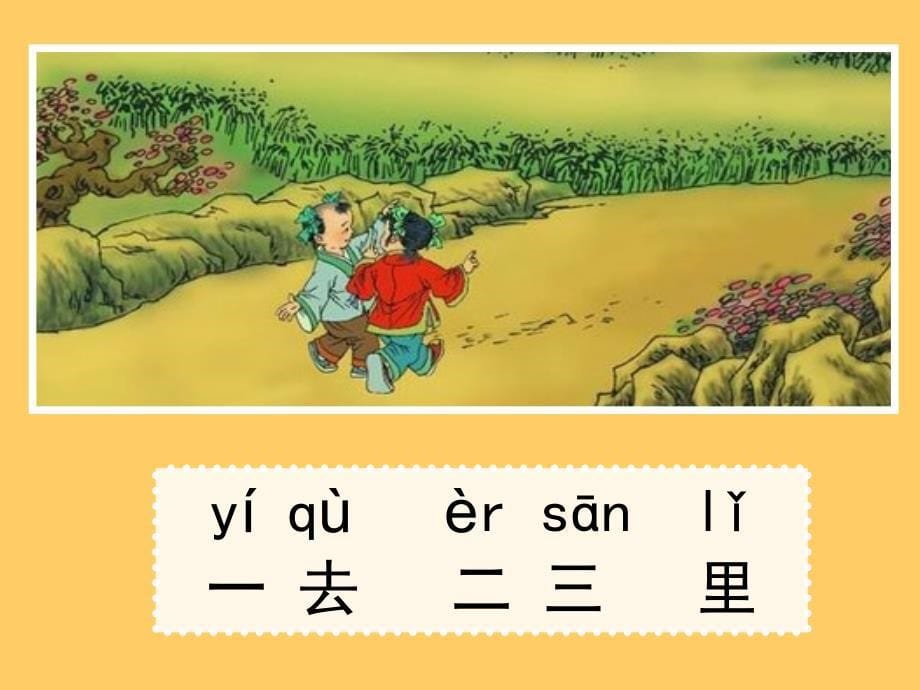 yí qù èr sān lǐ
一 去 二 三 里